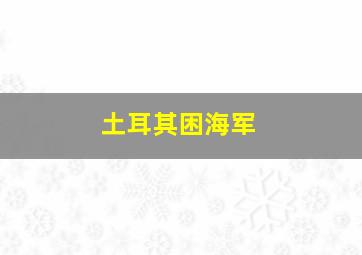 土耳其困海军